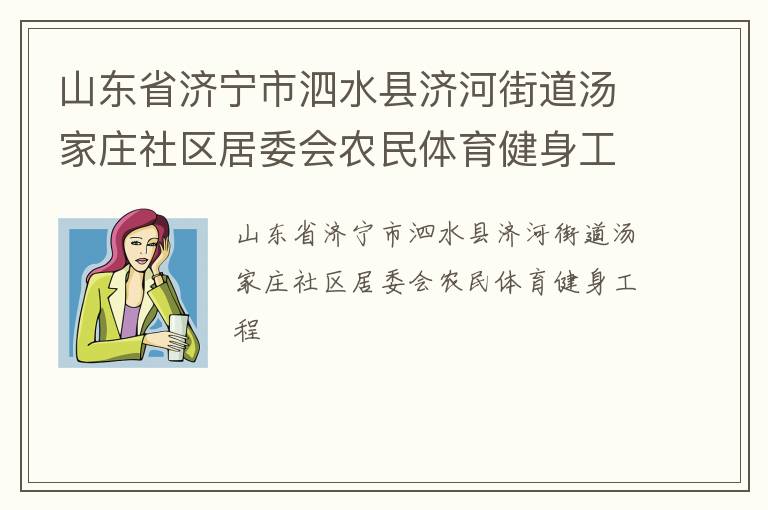 山东省济宁市泗水县济河街道汤家庄社区居委会农民体育健身工

山东省济宁市泗水县济河街道汤家庄社区居委会农民体育健身工程